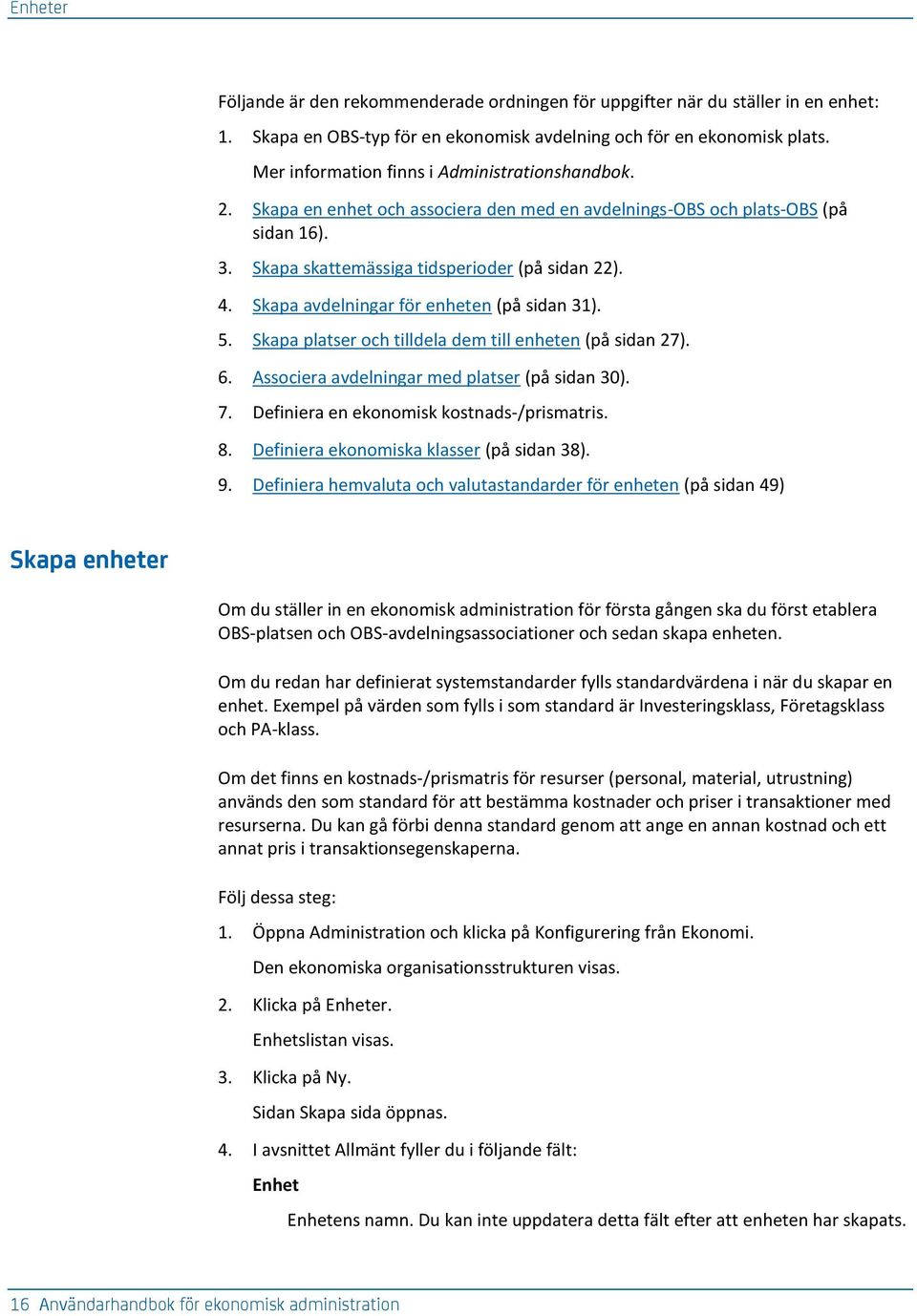 Enheter

Följande är den rekommenderade ordningen för uppgifter när du ställer in en enhet:

1. Skapa en OBS-typ för en ekonomisk avdelning och för en ekonomisk plats.

Mer information finns i Administrationshandbok.

2. Skapa en enhet och associera den med en avdelnings-OBS och plats-OBS (på sidan 16).

3. Skapa skattemässiga tidsperioder (på sidan 22).

4. Skapa avdelningar för enheten (på sidan 31).

5. Skapa platser och tilldela dem till enheten (på sidan 27).

6. Associera avdelningar med platser (på sidan 30).

7. Definiera en ekonomisk kostnads-/prismatris.

8. Definiera ekonomiska klasser (på sidan 38).

9. Definiera hemvaluta och valutastandarder för enheten (på sidan 49)

Skapa enheter

Om du ställer in en ekonomisk administration för första gången ska du först etablera OBS-platsen och OBS-avdelningsassociationer och sedan skapa enheten.

Om du redan har definierat systemstandarder fylls standardvärdena i när du skapar en enhet. Exempel på värden som fylls i som standard är Investeringsklass, Företagsklass och PA-klass.

Om det finns en kostnads-/prismatris för resurser (personal, material, utrustning) används den som standard för att bestämma kostnader och priser i transaktioner med resurserna. Du kan gå förbi denna standard genom att ange en annan kostnad och ett annat pris i transaktionsegenskaperna.

Följ dessa steg:

1. Öppna Administration och klicka på Konfigurering från Ekonomi.

Den ekonomiska organisationsstrukturen visas.

2. Klicka på Enheter.

Enhetslistan visas.

3. Klicka på Ny.

Sidan Skapa sida öppnas.

4. I avsnittet Allmänt fyller du i följande fält:

Enhet

Enhetens namn. Du kan inte uppdatera detta fält efter att enheten har skapats.

16 Användarhandbok för ekonomisk administration